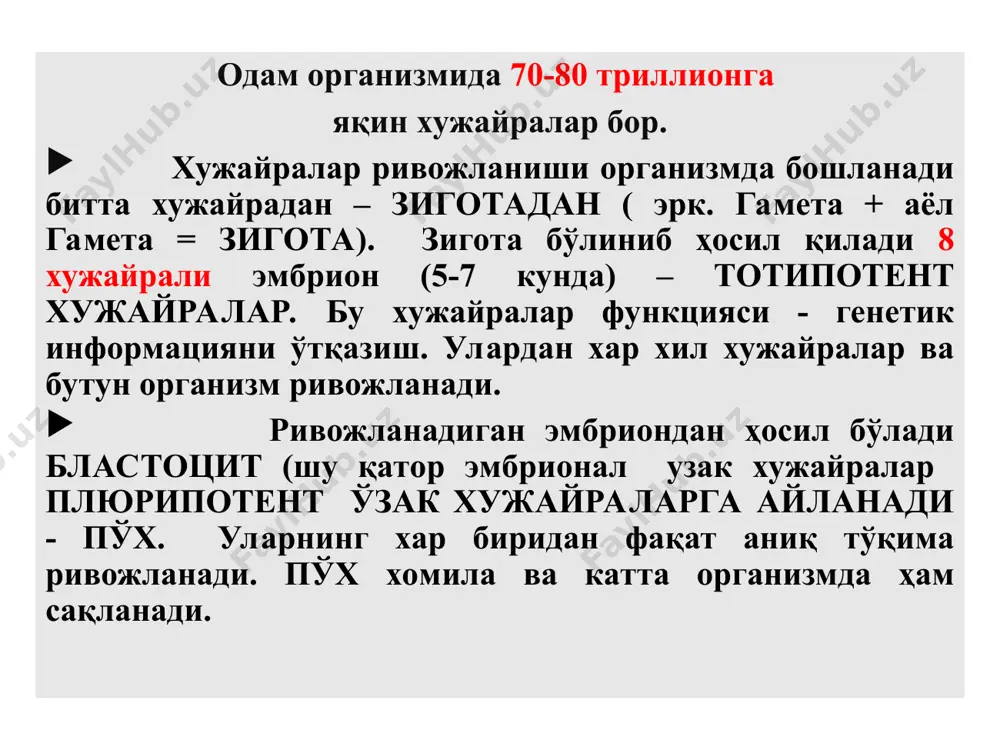 Одам организмида 70-80 триллионга яқин хужайралар бор.

► Хужайралар ривожланиши организмда бошланади битта хужайрадан – ЗИГОТАДАН ( эрк. Гамета + аёл Гамета = ЗИГОТА). Зигота бўлиниб ҳосил қилади 8 хужайрали эмбрион (5-7 кунда) – ТОТИПОТЕНТ ХУЖАЙРАЛАР. Бу хужайралар функцияси - генетик информацияни ўтқазиш. Улардан хар хил хужайралар ва бутун организм ривожланади.

► Ривожланадиган эмбриондан ҳосил бўлади БЛАСТОЦИТ (шу қатор эмбрионал узак хужайралар ПЛЮРИПОТЕНТ ЎЗАК ХУЖАЙРАЛАРГА АЙЛАНАДИ - ПЎХ. Уларнинг хар биридан фақат аниқ тўқима ривожланади. ПЎХ хомила ва катта организмда ҳам сақланади.

FaylHub.uz FaylHub.uz FaylHub.uz FaylHub.uz FaylHub.uz FaylHub.uz